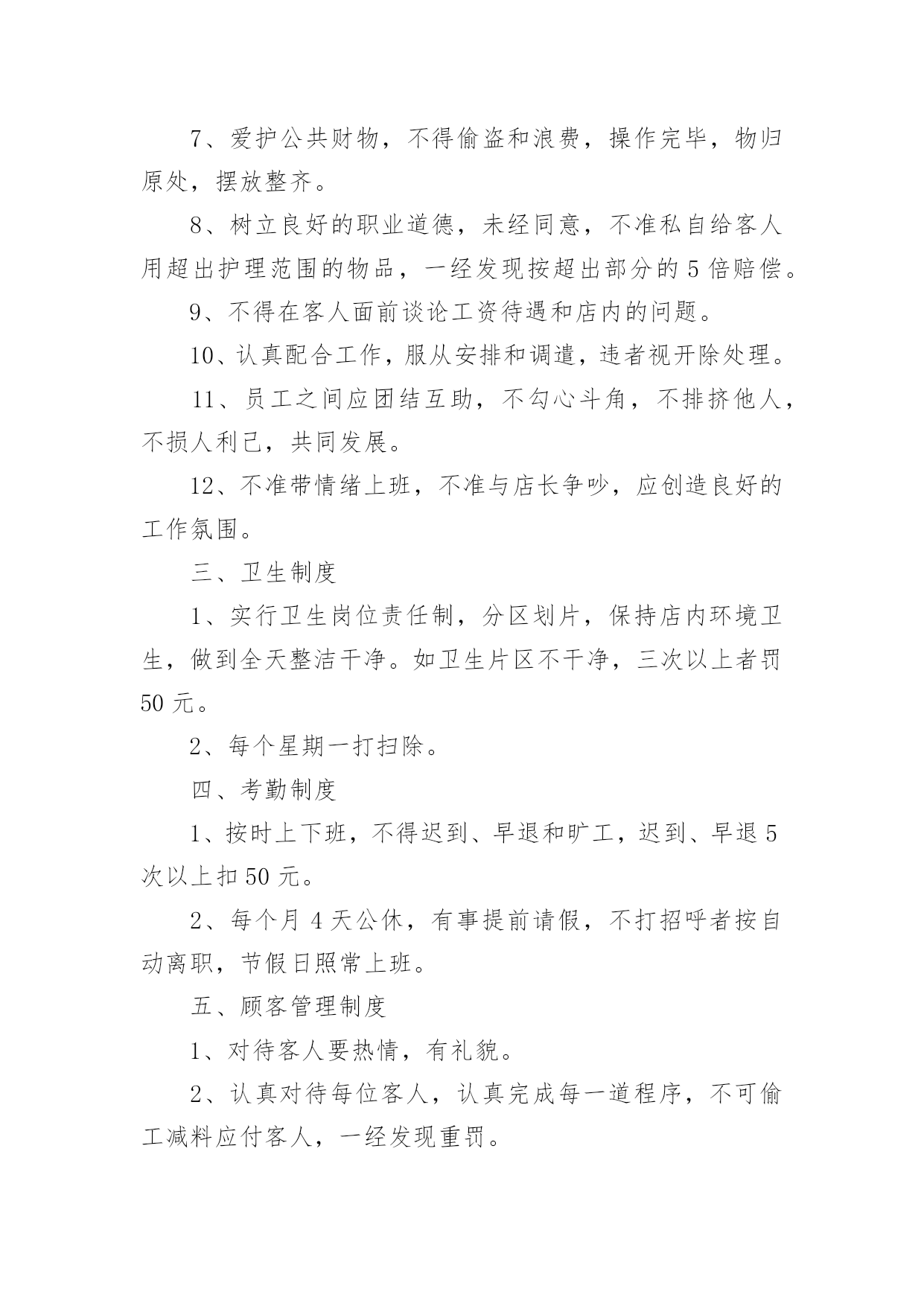 7、爱护公共财物，不得偷盗和浪费，操作完毕，物归原处，摆放整齐。

8、树立良好的职业道德，未经同意，不准私自给客人用超出护理范围的物品，一经发现按超出部分的5倍赔偿。

9、不得在客人面前谈论工资待遇和店内的问题。

10、认真配合工作，服从安排和调遣，违者视开除处理。

11、员工之间应团结互助，不勾心斗角，不排挤他人，不损人利己，共同发展。

12、不准带情绪上班，不准与店长争吵，应创造良好的工作氛围。

三、卫生制度

1、实行卫生岗位责任制，分区划片，保持店内环境卫生，做到全天整洁干净。如卫生片区不干净，三次以上者罚50元。

2、每个星期一打扫除。

四、考勤制度

1、按时上下班，不得迟到、早退和旷工，迟到、早退5次以上扣50元。

2、每个月4天公休，有事提前请假，不打招呼者按自动离职，节假日照常上班。

五、顾客管理制度

1、对待客人要热情，有礼貌。

2、认真对待每位客人，认真完成每一道程序，不可偷工减料应付客人，一经发现重罚。